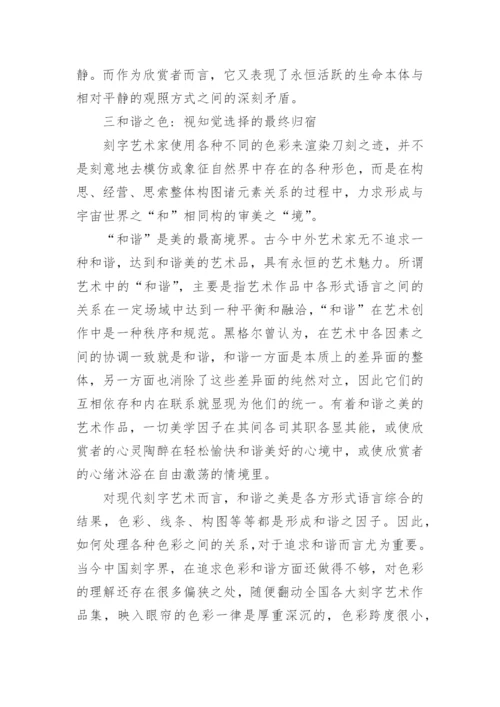 静。而作为欣赏者而言，它又表现了永恒活跃的生命本体与相对平静的观照方式之间的深刻矛盾。

三和谐之色：视知觉选择的最终归宿

刻字艺术家使用各种不同的色彩来渲染刀刻之迹，并不是刻意地去模仿或象征自然界中存在的各种形色，而是在构思、经营、思索整体构图诸元素关系的过程中，力求形成与宇宙世界之“和”相同构的审美之“境”。

“和谐”是美的最高境界。古今中外艺术家无不追求一种和谐，达到和谐美的艺术品，具有永恒的艺术魅力。所谓艺术中的“和谐”，主要是指艺术作品中各形式语言之间的关系在一定场域中达到一种平衡和融洽，“和谐”在艺术创作中是一种秩序和规范。黑格尔曾认为，在艺术中各因素之间的协调一致就是和谐，和谐一方面是本质上的差异面的整体，另一方面也消除了这些差异面的纯然对立，因此它们的互相依存和内在联系就显现为他们的统一。有着和谐之美的艺术作品，一切美学因子在其间各司其职各显其能，或使欣赏者的心灵陶醉在轻松愉快和谐美好的心境中，或使欣赏者的心绪沐浴在自由激荡的情境里。

对现代刻字艺术而言，和谐之美是各方形式语言综合的结果，色彩、线条、构图等等都是形成和谐之因子。因此，如何处理各种色彩之间的关系，对于追求和谐而言尤为重要。当今中国刻字界，在追求色彩和谐方面还做得不够，对色彩的理解还存在很多偏狭之处，随便翻动全国各大刻字艺术作品集，映入眼帘的色彩一律是厚重深沉的，色彩跨度很小，